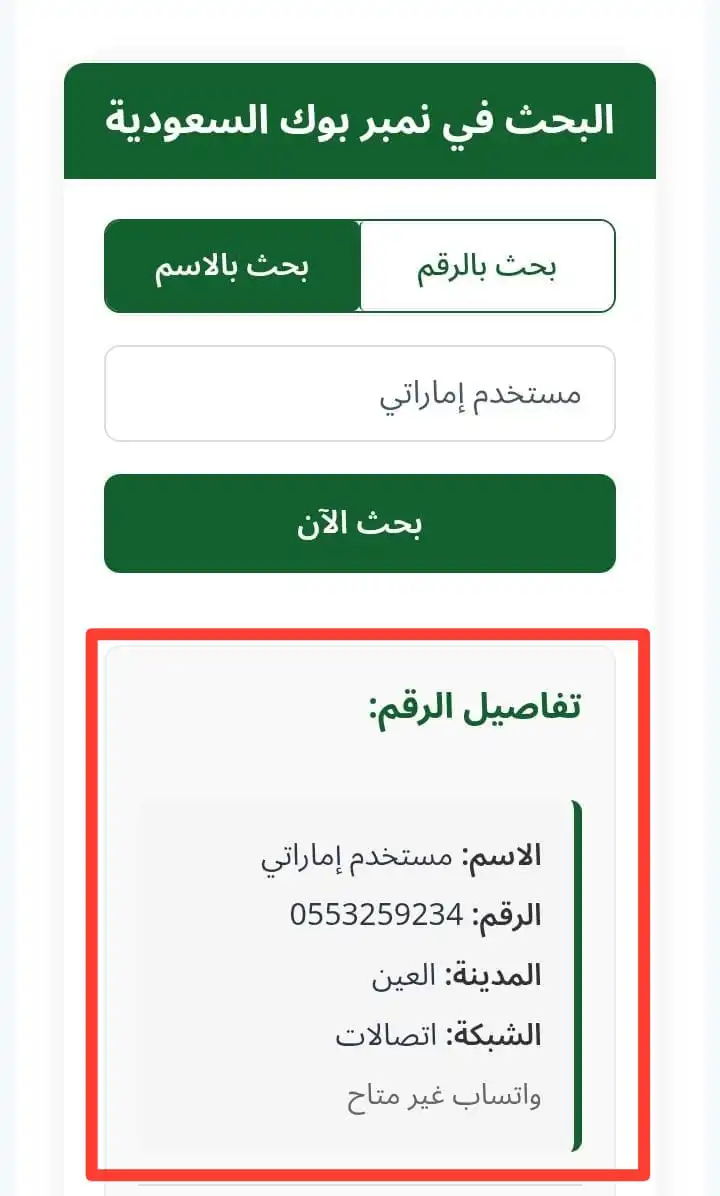 البحث في نمبر بوك السعودية

بحث بالرقم
بحث بالاسم

مستخدم إماراتي

بحث الآن

تفاصيل الرقم:

الاسم: مستخدم إماراتي
الرقم: 0553259234
المدينة: العين
الشبكة: اتصالات
واتساب غير متاح